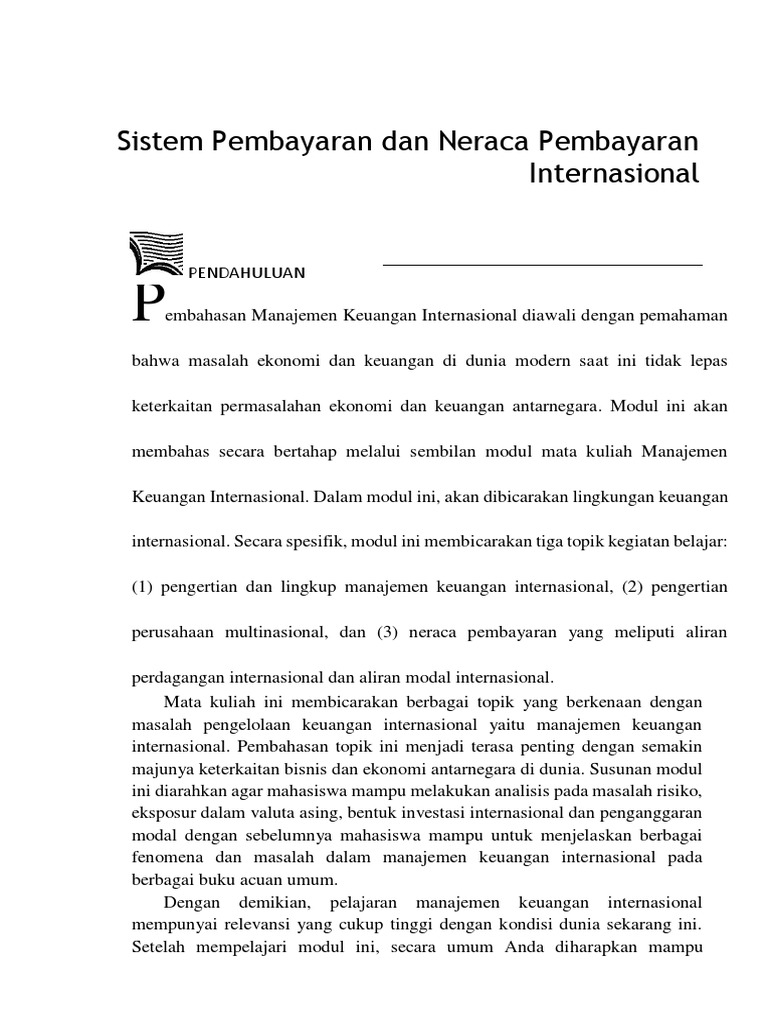 Sistem Pembayaran dan Neraca Pembayaran Internasional

PENDAHULUAN

Pembahasan Manajemen Keuangan Internasional diawali dengan pemahaman bahwa masalah ekonomi dan keuangan di dunia modern saat ini tidak lepas keterkaitan permasalahan ekonomi dan keuangan antarnegara. Modul ini akan membahas secara bertahap melalui sembilan modul mata kuliah Manajemen Keuangan Internasional. Dalam modul ini, akan dibicarakan lingkungan keuangan internasional. Secara spesifik, modul ini membicarakan tiga topik kegiatan belajar: (1) pengertian dan lingkup manajemen keuangan internasional, (2) pengertian perusahaan multinasional, dan (3) neraca pembayaran yang meliputi aliran perdagangan internasional dan aliran modal internasional.

Mata kuliah ini membicarakan berbagai topik yang berkenaan dengan masalah pengelolaan keuangan internasional yaitu manajemen keuangan internasional. Pembahasan topik ini menjadi terasa penting dengan semakin majunya keterkaitan bisnis dan ekonomi antarnegara di dunia. Susunan modul ini diarahkan agar mahasiswa mampu melakukan analisis pada masalah risiko, eksposur dalam valuta asing, bentuk investasi internasional dan penganggaran modal dengan sebelumnya mahasiswa mampu untuk menjelaskan berbagai fenomena dan masalah dalam manajemen keuangan internasional pada berbagai buku acuan umum.

Dengan demikian, pelajaran manajemen keuangan internasional mempunyai relevansi yang cukup tinggi dengan kondisi dunia sekarang ini. Setelah mempelajari modul ini, secara umum Anda diharapkan mampu